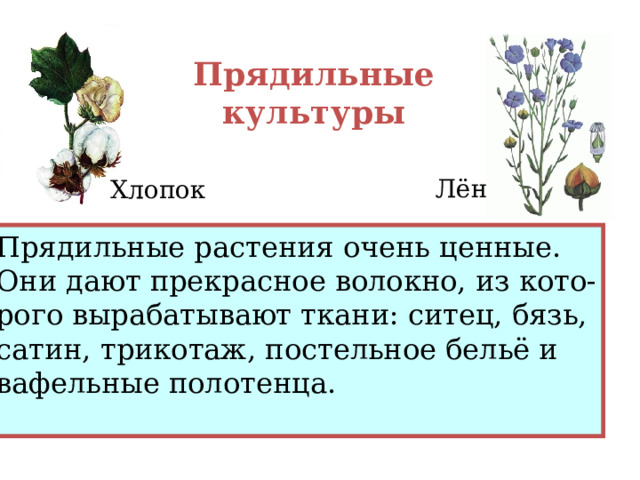 Прядильные культуры

Хлопок

Лён

Прядильные растения очень ценные. Они дают прекрасное волокно, из которого вырабатывают ткани: ситец, бязь, сатин, трикотаж, постельное бельё и вафельные полотенца.